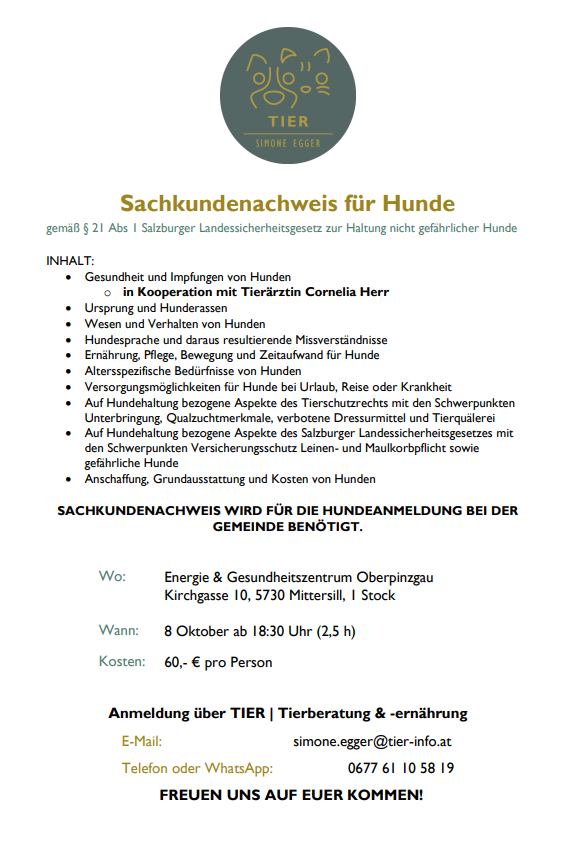 TIER
SIMONE EGGER

Sachkundenachweis für Hunde

gemäß § 21 Abs 1 Salzburger Landessicherheitsgesetz zur Haltung nicht gefährlicher Hunde

INHALT:
- Gesundheit und Impfungen von Hunden
  - in Kooperation mit Tierärztin Cornelia Herr
- Ursprung und Hunderassen
- Wesen und Verhalten von Hunden
- Hundesprache und daraus resultierende Missverständnisse
- Ernährung, Pflege, Bewegung und Zeitaufwand für Hunde
- Altersspezifische Bedürfnisse von Hunden
- Versorgungsmöglichkeiten für Hunde bei Urlaub, Reise oder Krankheit
- Auf Hundehaltung bezogene Aspekte des Tierschutzrechts mit den Schwerpunkten Unterbringung, Qualzuchtmerkmale, verbotene Dressurmittel und Tierquälerei
- Auf Hundehaltung bezogene Aspekte des Salzburger Landessicherheitsgesetzes mit den Schwerpunkten Versicherungsschutz Leinen- und Maulkorbpflicht sowie gefährliche Hunde
- Anschaffung, Grundausstattung und Kosten von Hunden

SACHKUNDENACHWEIS WIRD FÜR DIE HUNDEANMELDUNG BEI DER GEMEINDE BENÖTIGT.

Wo: Energie & Gesundheitszentrum Oberpinzgau
Kirchgasse 10, 5730 Mittersill, 1 Stock

Wann: 8 Oktober ab 18:30 Uhr (2,5 h)

Kosten: 60,- € pro Person

Anmeldung über TIER | Tierberatung & -ernährung

E-Mail: simone.egger@tier-info.at

Telefon oder WhatsApp: 0677 61 10 58 19

FREUEN UNS AUF EUER KOMMEN!